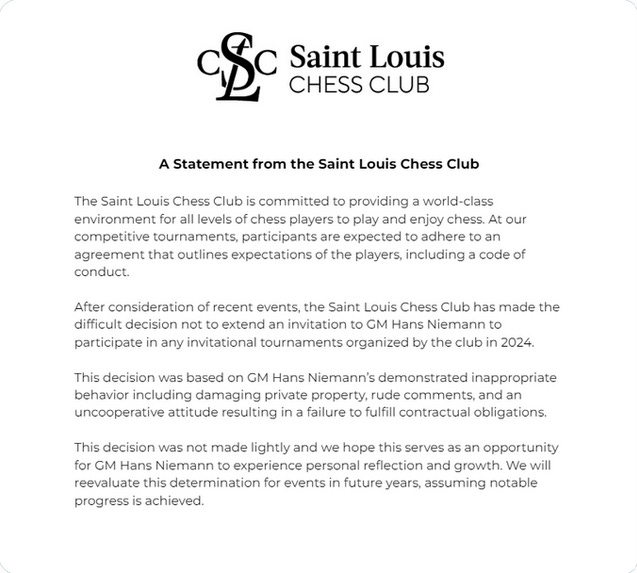 CSLC Saint Louis CHESS CLUB

A Statement from the Saint Louis Chess Club

The Saint Louis Chess Club is committed to providing a world-class environment for all levels of chess players to play and enjoy chess. At our competitive tournaments, participants are expected to adhere to an agreement that outlines expectations of the players, including a code of conduct.

After consideration of recent events, the Saint Louis Chess Club has made the difficult decision not to extend an invitation to GM Hans Niemann to participate in any invitational tournaments organized by the club in 2024.

This decision was based on GM Hans Niemann's demonstrated inappropriate behavior including damaging private property, rude comments, and an uncooperative attitude resulting in a failure to fulfill contractual obligations.

This decision was not made lightly and we hope this serves as an opportunity for GM Hans Niemann to experience personal reflection and growth. We will reevaluate this determination for events in future years, assuming notable progress is achieved.